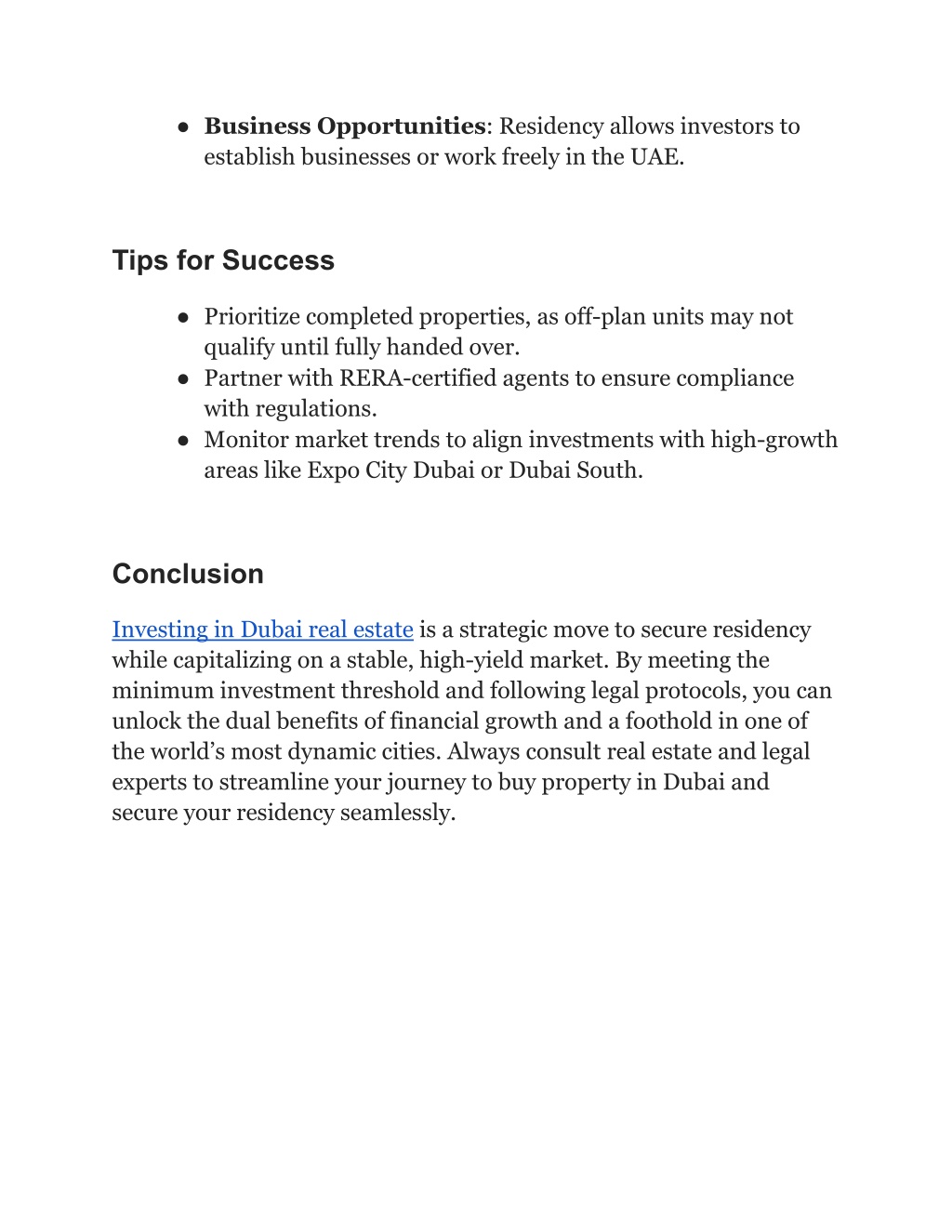 ● Business Opportunities: Residency allows investors to establish businesses or work freely in the UAE.

Tips for Success

● Prioritize completed properties, as off-plan units may not qualify until fully handed over.
● Partner with RERA-certified agents to ensure compliance with regulations.
● Monitor market trends to align investments with high-growth areas like Expo City Dubai or Dubai South.

Conclusion

Investing in Dubai real estate is a strategic move to secure residency while capitalizing on a stable, high-yield market. By meeting the minimum investment threshold and following legal protocols, you can unlock the dual benefits of financial growth and a foothold in one of the world's most dynamic cities. Always consult real estate and legal experts to streamline your journey to buy property in Dubai and secure your residency seamlessly.